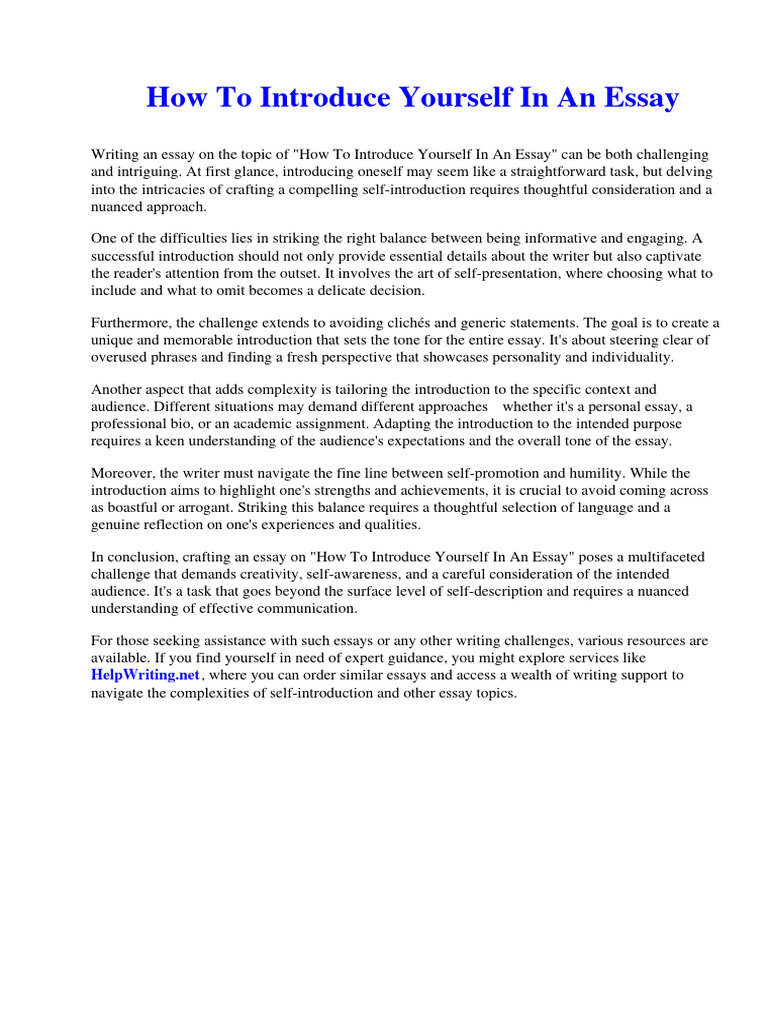 How To Introduce Yourself In An Essay

Writing an essay on the topic of "How To Introduce Yourself In An Essay" can be both challenging and intriguing. At first glance, introducing oneself may seem like a straightforward task, but delving into the intricacies of crafting a compelling self-introduction requires thoughtful consideration and a nuanced approach.

One of the difficulties lies in striking the right balance between being informative and engaging. A successful introduction should not only provide essential details about the writer but also captivate the reader's attention from the outset. It involves the art of self-presentation, where choosing what to include and what to omit becomes a delicate decision.

Furthermore, the challenge extends to avoiding clichés and generic statements. The goal is to create a unique and memorable introduction that sets the tone for the entire essay. It's about steering clear of overused phrases and finding a fresh perspective that showcases personality and individuality.

Another aspect that adds complexity is tailoring the introduction to the specific context and audience. Different situations may demand different approaches whether it's a personal essay, a professional bio, or an academic assignment. Adapting the introduction to the intended purpose requires a keen understanding of the audience's expectations and the overall tone of the essay.

Moreover, the writer must navigate the fine line between self-promotion and humility. While the introduction aims to highlight one's strengths and achievements, it is crucial to avoid coming across as boastful or arrogant. Striking this balance requires a thoughtful selection of language and a genuine reflection on one's experiences and qualities.

In conclusion, crafting an essay on "How To Introduce Yourself In An Essay" poses a multifaceted challenge that demands creativity, self-awareness, and a careful consideration of the intended audience. It's a task that goes beyond the surface level of self-description and requires a nuanced understanding of effective communication.

For those seeking assistance with such essays or any other writing challenges, various resources are available. If you find yourself in need of expert guidance, you might explore services like HelpWriting.net, where you can order similar essays and access a wealth of writing support to navigate the complexities of self-introduction and other essay topics.